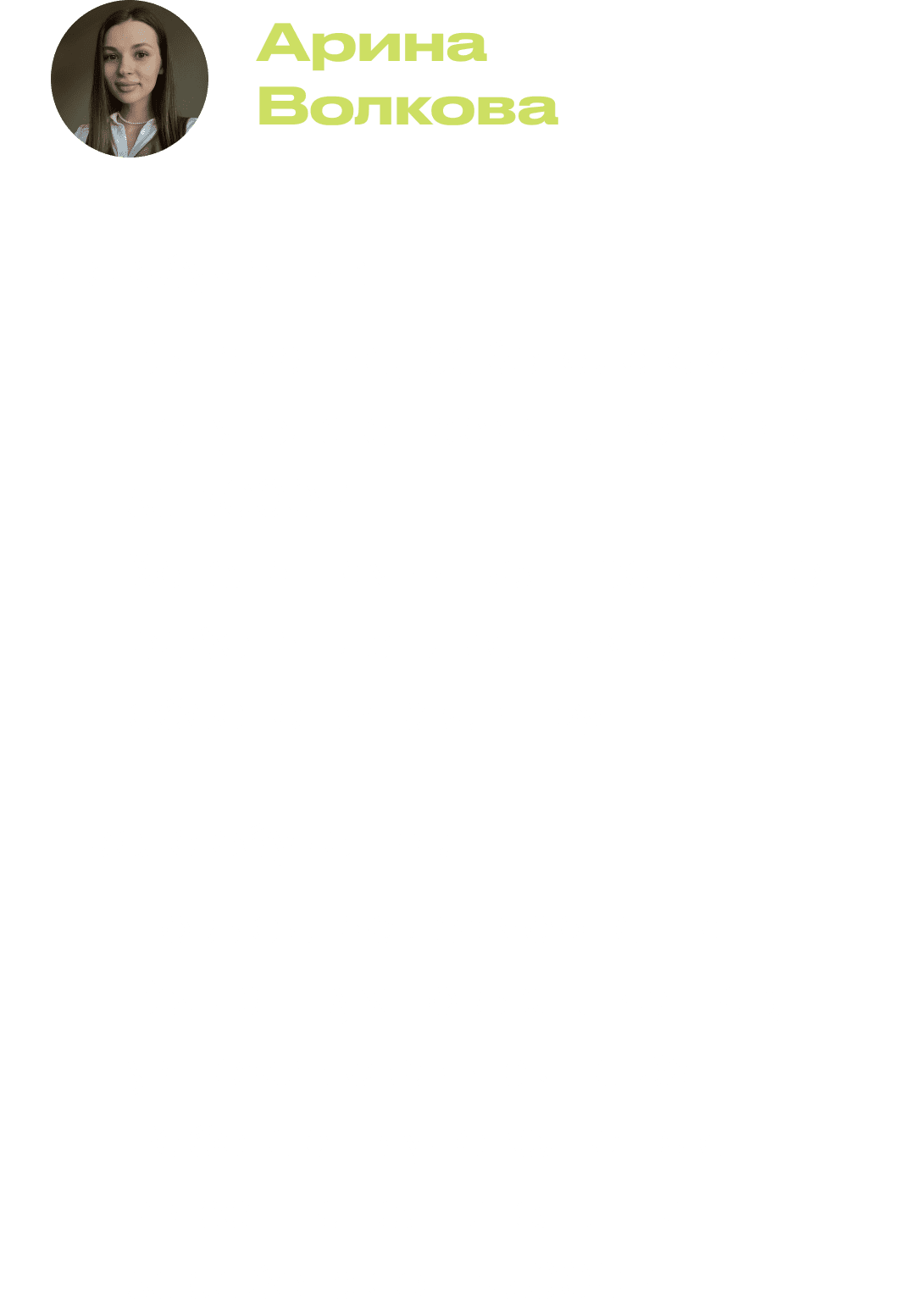 Арина
Волкова